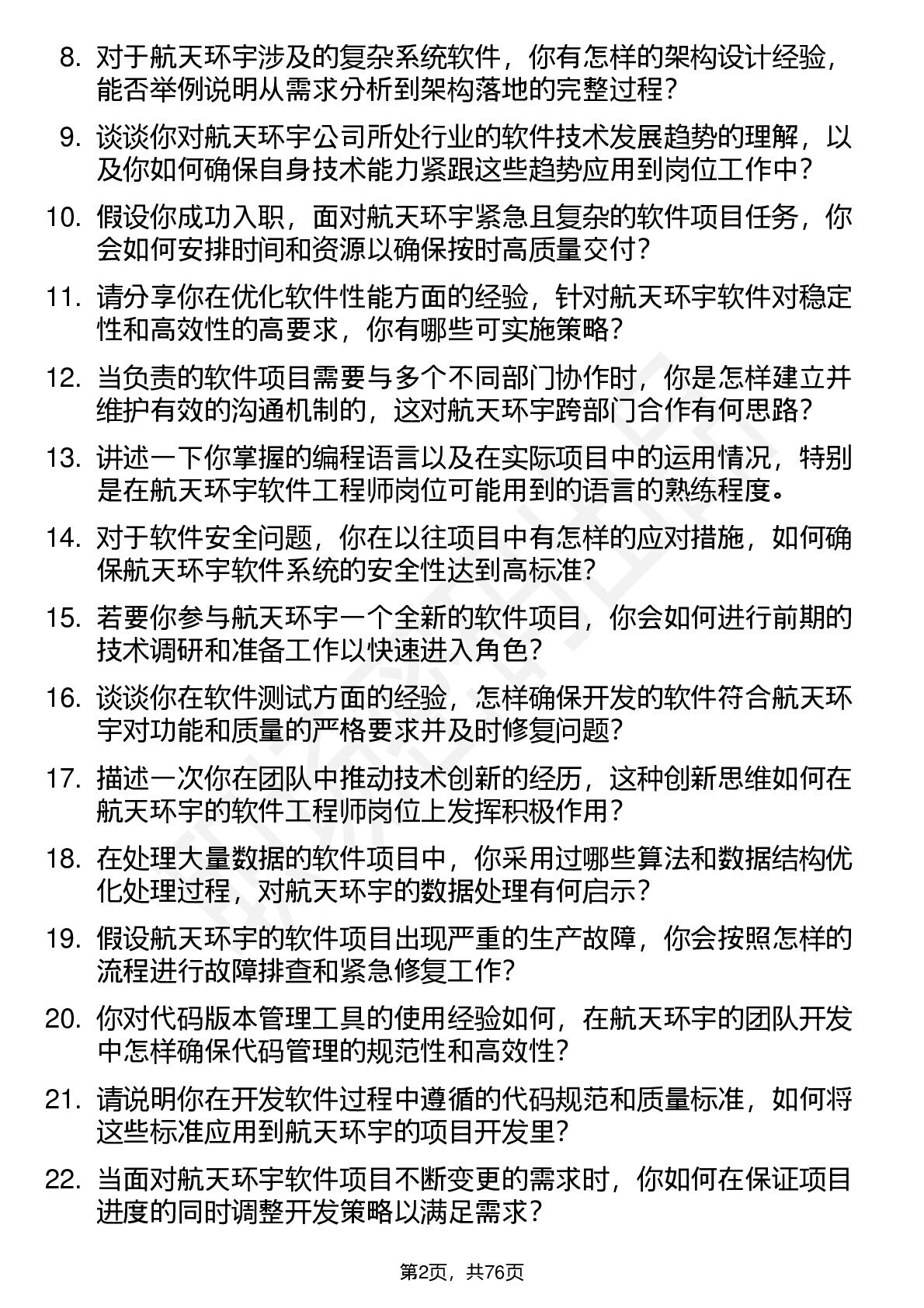 8. 对于航天环宇涉及的复杂系统软件，你有怎样的架构设计经验，能否举例说明从需求分析到架构落地的完整过程？

9. 谈谈你对航天环宇公司所处行业的软件技术发展趋势的理解，以及你如何确保自身技术能力紧跟这些趋势应用到岗位工作中？

10. 假设你成功入职，面对航天环宇紧急且复杂的软件项目任务，你会如何安排时间和资源以确保按时高质量交付？

11. 请分享你在优化软件性能方面的经验，针对航天环宇软件对稳定性和高效性的高要求，你有哪些可实施策略？

12. 当负责的软件项目需要与多个不同部门协作时，你是怎样建立并维护有效的沟通机制的，这对航天环宇跨部门合作有何思路？

13. 讲述一下你掌握的编程语言以及在实际项目中的运用情况，特别是在航天环宇软件工程师岗位可能用到的语言的熟练程度。

14. 对于软件安全问题，你在以往项目中有怎样的应对措施，如何确保航天环宇软件系统的安全性达到高标准？

15. 若要你参与航天环宇一个全新的软件项目，你会如何进行前期的技术调研和准备工作以快速进入角色？

16. 谈谈你在软件测试方面的经验，怎样确保开发的软件符合航天环宇对功能和质量的严格要求并及时修复问题？

17. 描述一次你在团队中推动技术创新的经历，这种创新思维如何在航天环宇的软件工程师岗位上发挥积极作用？

18. 在处理大量数据的软件项目中，你采用过哪些算法和数据结构优化处理过程，对航天环宇的数据处理有何启示？

19. 假设航天环宇的软件项目出现严重的生产故障，你会按照怎样的流程进行故障排查和紧急修复工作？

20. 你对代码版本管理工具的使用经验如何，在航天环宇的团队开发中怎样确保代码管理的规范性和高效性？

21. 请说明你在开发软件过程中遵循的代码规范和质量标准，如何将这些标准应用到航天环宇的项目开发里？

22. 当面对航天环宇软件项目不断变更的需求时，你如何在保证项目进度的同时调整开发策略以满足需求？

第2页，共76页